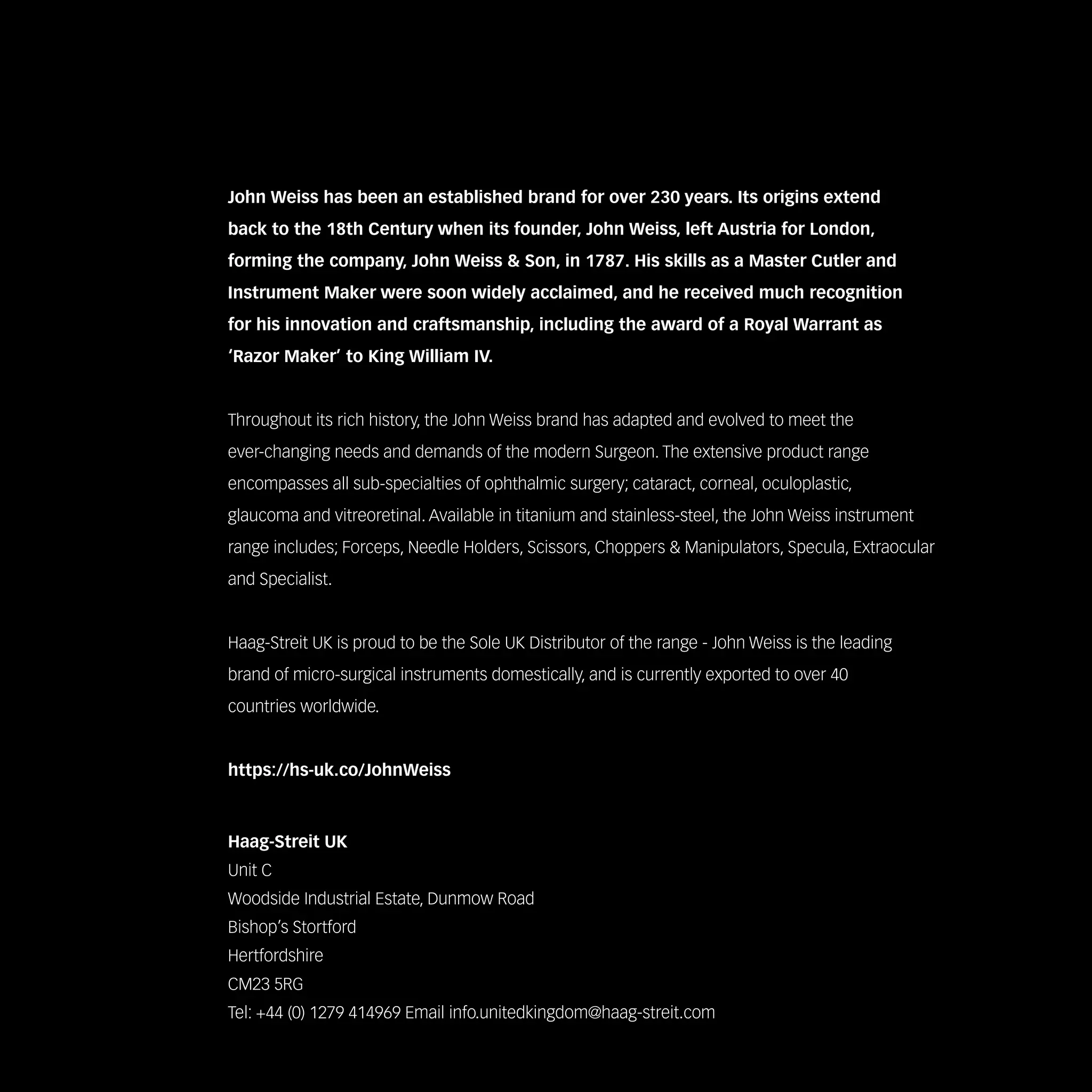 John Weiss has been an established brand for over 230 years. Its origins extend back to the 18th Century when its founder, John Weiss, left Austria for London, forming the company, John Weiss & Son, in 1787. His skills as a Master Cutler and Instrument Maker were soon widely acclaimed, and he received much recognition for his innovation and craftsmanship, including the award of a Royal Warrant as ‘Razor Maker’ to King William IV.

Throughout its rich history, the John Weiss brand has adapted and evolved to meet the ever-changing needs and demands of the modern Surgeon. The extensive product range encompasses all sub-specialties of ophthalmic surgery; cataract, corneal, oculoplastic, glaucoma and vitreoretinal. Available in titanium and stainless-steel, the John Weiss instrument range includes; Forceps, Needle Holders, Scissors, Choppers & Manipulators, Specula, Extraocular and Specialist.

Haag-Streit UK is proud to be the Sole UK Distributor of the range - John Weiss is the leading brand of micro-surgical instruments domestically, and is currently exported to over 40 countries worldwide.

https://hs-uk.co/JohnWeiss

Haag-Streit UK
Unit C
Woodside Industrial Estate, Dunmow Road
Bishop’s Stortford
Hertfordshire
CM23 5RG
Tel: +44 (0) 1279 414969 Email info.unitedkingdom@haag-streit.com